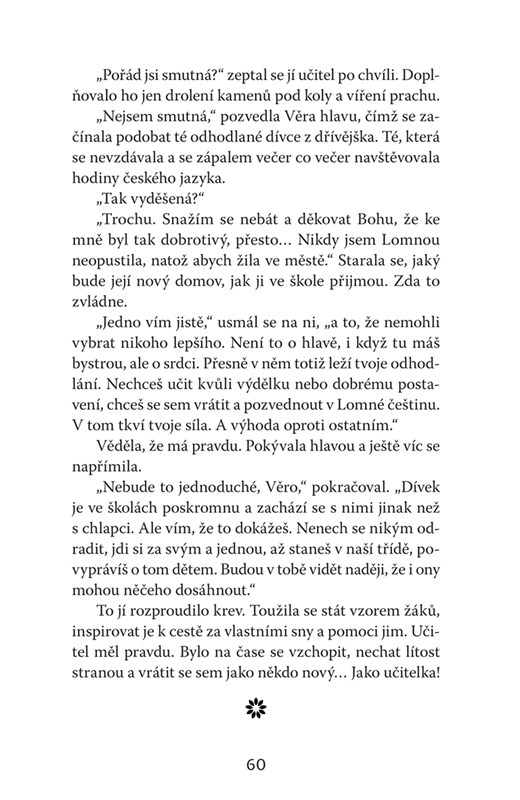 „Pořád jsi smutná?“ zeptal se jí učitel po chvíli. Doplňovalo ho jen drolení kamenů pod koly a víření prachu.

„Nejsem smutná,“ pozvedla Věra hlavu, čímž se začínala podobat té odhodlané dívce z dřívějška. Té, která se nevzdávala a se zápalem večer co večer navštěvovala hodiny českého jazyka.

„Tak vyděšená?“

„Trochu. Snažím se nebát a děkovat Bohu, že ke mně byl tak dobrotivý, přesto… Nikdy jsem Lomnou neopustila, natož abych žila ve městě.“ Starala se, jaký bude její nový domov, jak ji ve škole přijmou. Zda to zvládne.

„Jedno vím jistě,“ usmál se na ni, „a to, že nemohli vybrat nikoho lepšího. Není to o hlavě, i když tu máš bystrou, ale o srdci. Přesně v něm totiž leží tvoje odhodlání. Nechceš učit kvůli výdělku nebo dobrému postavení, chceš se sem vrátit a pozvednout v Lomné češtinu. V tom tkví tvoje síla. A výhoda oproti ostatním.“

Věděla, že má pravdu. Pokývala hlavou a ještě víc se napřímila.

„Nebude to jednoduché, Věro,“ pokračoval. „Dívek je ve školách poskromnu a zachází se s nimi jinak než s chlapci. Ale vím, že to dokážeš. Nenech se nikým odradit, jdi si za svým a jednou, až staneš v naší třídě, povyprávíš o tom dětem. Budou v tobě vidět naději, že i ony mohou něčeho dosáhnout.“

To jí rozproudilo krev. Toužila se stát vzorem žáků, inspirovat je k cestě za vlastními sny a pomoci jim. Učitel měl pravdu. Bylo na čase se vzchopit, nechat lítost stranou a vrátit se sem jako někdo nový… Jako učitelka!

60